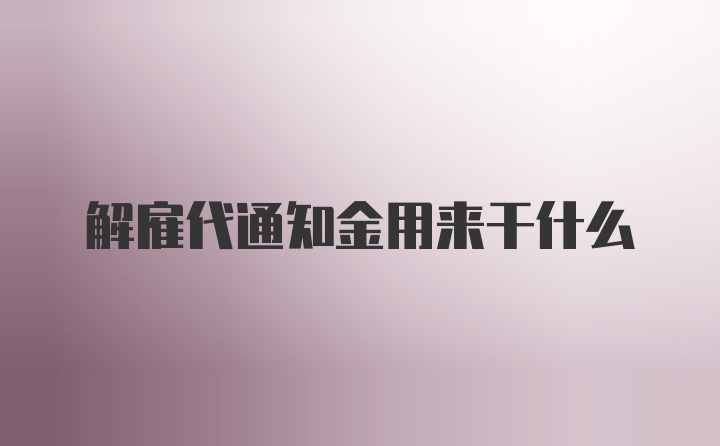 解雇代通知金用来干什么